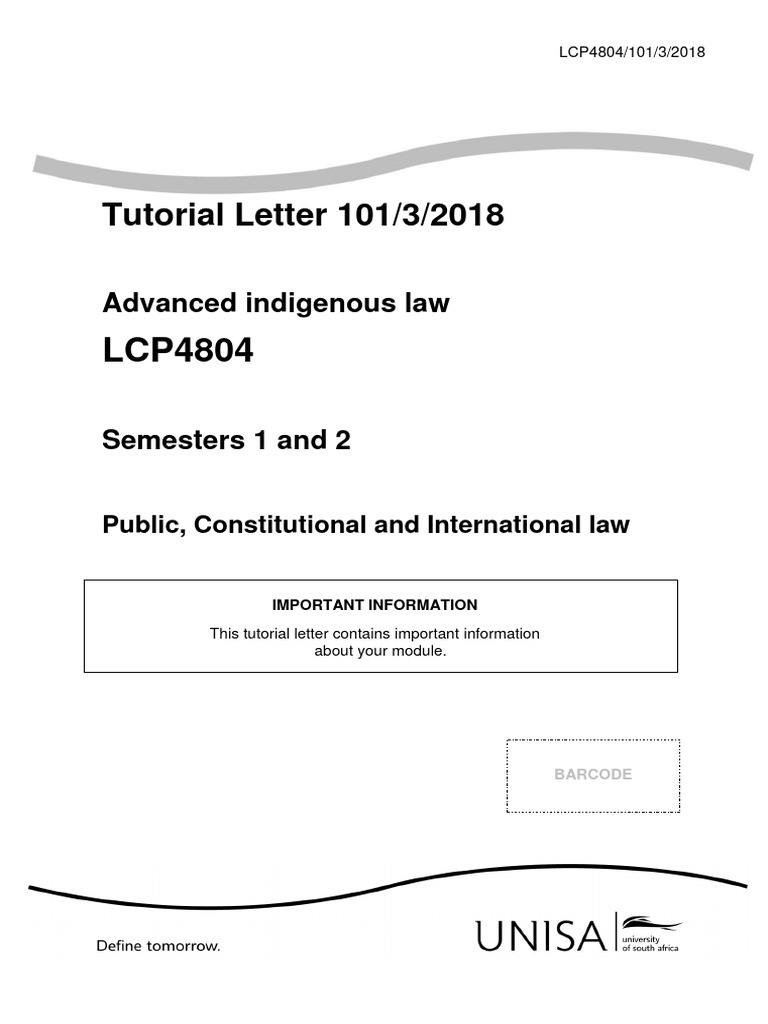 LCP4804/101/3/2018

Tutorial Letter 101/3/2018

Advanced indigenous law

LCP4804

Semesters 1 and 2

Public, Constitutional and International law

IMPORTANT INFORMATION

This tutorial letter contains important information about your module.

BARCODE

Define tomorrow.

UNISA university of south africa